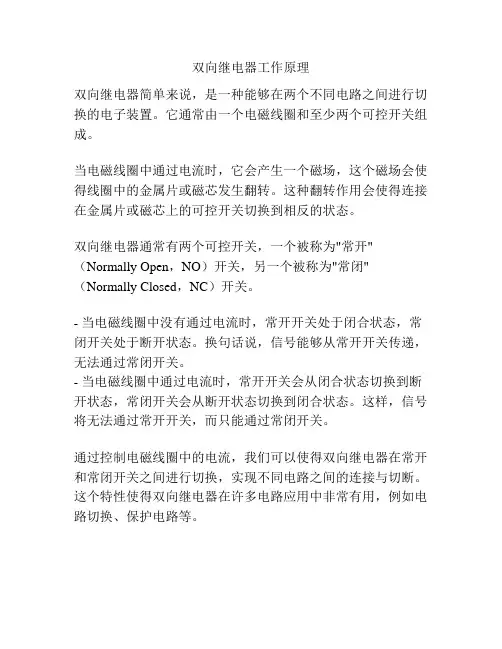 双向继电器工作原理

双向继电器简单来说，是一种能够在两个不同电路之间进行切换的电子装置。它通常由一个电磁线圈和至少两个可控开关组成。

当电磁线圈中通过电流时，它会产生一个磁场，这个磁场会使得线圈中的金属片或磁芯发生翻转。这种翻转作用会使得连接在金属片或磁芯上的可控开关切换到相反的状态。

双向继电器通常有两个可控开关，一个被称为"常开"（Normally Open，NO）开关，另一个被称为"常闭"（Normally Closed，NC）开关。

- 当电磁线圈中没有通过电流时，常开开关处于闭合状态，常闭开关处于断开状态。换句话说，信号能够从常开开关传递，无法通过常闭开关。
- 当电磁线圈中通过电流时，常开开关会从闭合状态切换到断开状态，常闭开关会从断开状态切换到闭合状态。这样，信号将无法通过常开开关，而只能通过常闭开关。

通过控制电磁线圈中的电流，我们可以使得双向继电器在常开和常闭开关之间进行切换，实现不同电路之间的连接与切断。这个特性使得双向继电器在许多电路应用中非常有用，例如电路切换、保护电路等。